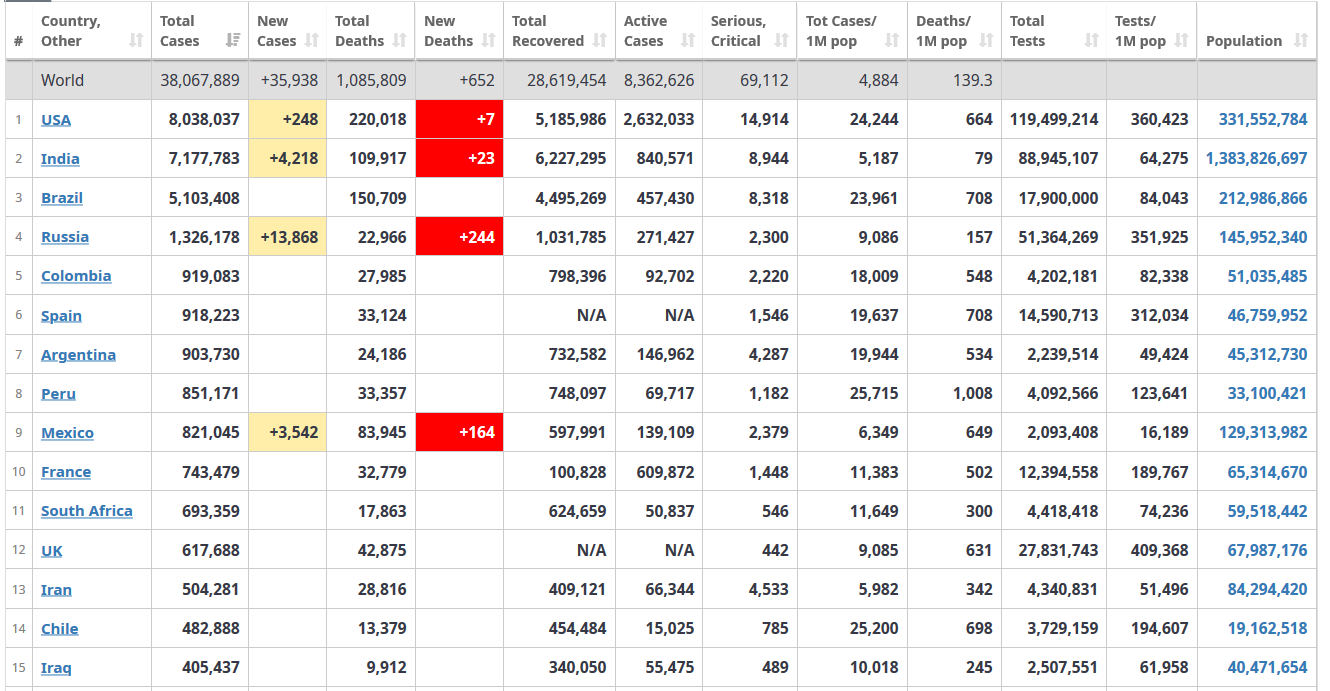 | # | Country, Other | Total Cases | New Cases | Total Deaths | New Deaths | Total Recovered | Active Cases | Serious, Critical | Tot Cases/ 1M pop | Deaths/ 1M pop | Total Tests | Tests/ 1M pop | Population |
|---|---|---|---|---|---|---|---|---|---|---|---|---|---|
| | World | 38,067,889 | +35,938 | 1,085,809 | +652 | 28,619,454 | 8,362,626 | 69,112 | 4,884 | 139.3 | | | |
| 1 | USA | 8,038,037 | +248 | 220,018 | +7 | 5,185,986 | 2,632,033 | 14,914 | 24,244 | 664 | 119,499,214 | 360,423 | 331,552,784 |
| 2 | India | 7,177,783 | +4,218 | 109,917 | +23 | 6,227,295 | 840,571 | 8,944 | 5,187 | 79 | 88,945,107 | 64,275 | 1,383,826,697 |
| 3 | Brazil | 5,103,408 | | 150,709 | | 4,495,269 | 457,430 | 8,318 | 23,961 | 708 | 17,900,000 | 84,043 | 212,986,866 |
| 4 | Russia | 1,326,178 | +13,868 | 22,966 | +244 | 1,031,785 | 271,427 | 2,300 | 9,086 | 157 | 51,364,269 | 351,925 | 145,952,340 |
| 5 | Colombia | 919,083 | | 27,985 | | 798,396 | 92,702 | 2,220 | 18,009 | 548 | 4,202,181 | 82,338 | 51,035,485 |
| 6 | Spain | 918,223 | | 33,124 | | N/A | N/A | 1,546 | 19,637 | 708 | 14,590,713 | 312,034 | 46,759,952 |
| 7 | Argentina | 903,730 | | 24,186 | | 732,582 | 146,962 | 4,287 | 19,944 | 534 | 2,239,514 | 49,424 | 45,312,730 |
| 8 | Peru | 851,171 | | 33,357 | | 748,097 | 69,717 | 1,182 | 25,715 | 1,008 | 4,092,566 | 123,641 | 33,100,421 |
| 9 | Mexico | 821,045 | +3,542 | 83,945 | +164 | 597,991 | 139,109 | 2,379 | 6,349 | 649 | 2,093,408 | 16,189 | 129,313,982 |
| 10 | France | 743,479 | | 32,779 | | 100,828 | 609,872 | 1,448 | 11,383 | 502 | 12,394,558 | 189,767 | 65,314,670 |
| 11 | South Africa | 693,359 | | 17,863 | | 624,659 | 50,837 | 546 | 11,649 | 300 | 4,418,418 | 74,236 | 59,518,442 |
| 12 | UK | 617,688 | | 42,875 | | N/A | N/A | 442 | 9,085 | 631 | 27,831,743 | 409,368 | 67,987,176 |
| 13 | Iran | 504,281 | | 28,816 | | 409,121 | 66,344 | 4,533 | 5,982 | 342 | 4,340,831 | 51,496 | 84,294,420 |
| 14 | Chile | 482,888 | | 13,379 | | 454,484 | 15,025 | 785 | 25,200 | 698 | 3,729,159 | 194,607 | 19,162,518 |
| 15 | Iraq | 405,437 | | 9,912 | | 340,050 | 55,475 | 489 | 10,018 | 245 | 2,507,551 | 61,958 | 40,471,654 |